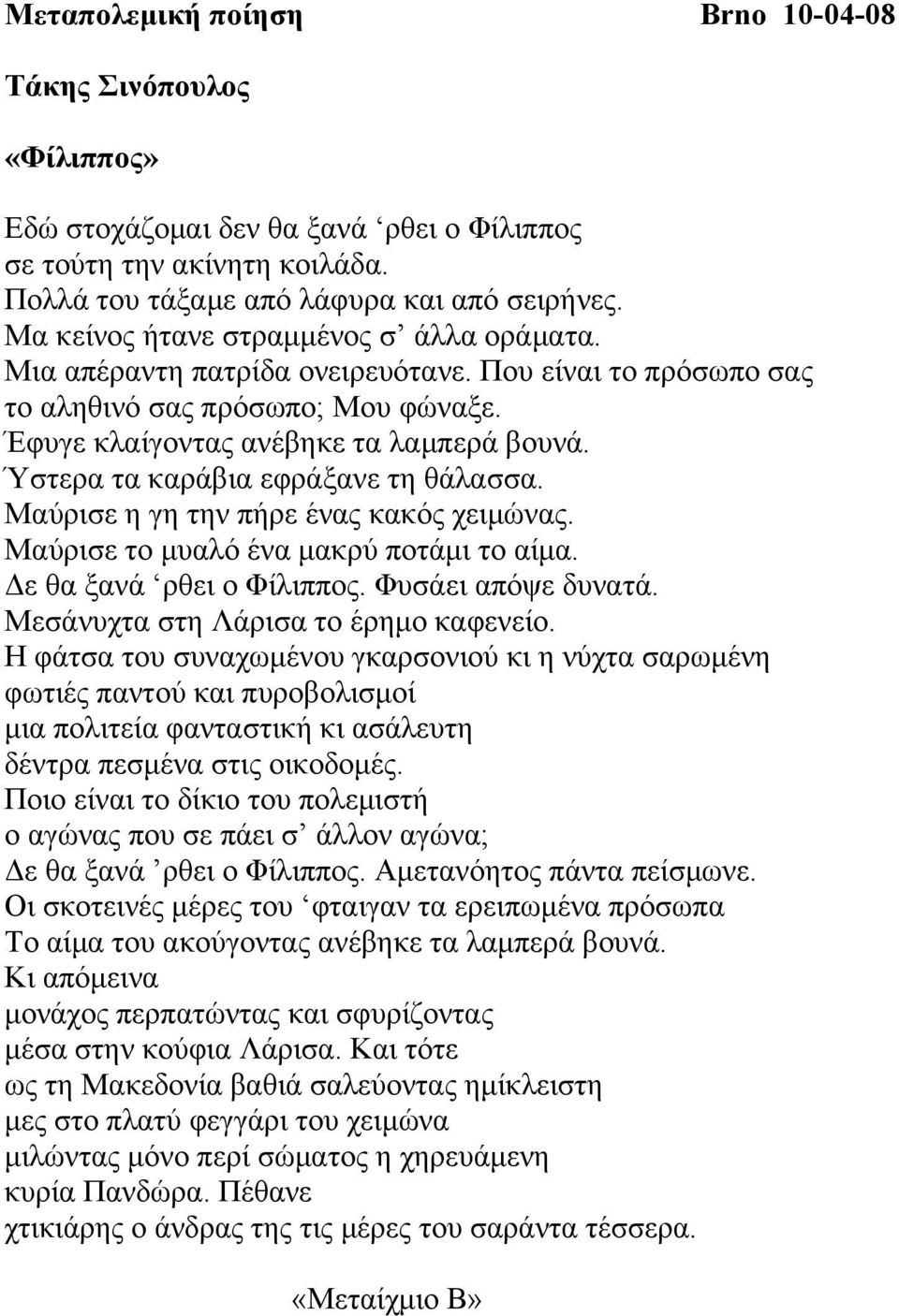 Μεταπολεμική ποίηση Brno 10-04-08

Τάκης Σινόπουλος

«Φίλιππος»

Εδώ στοχάζομαι δεν θα ξανά ‘ρθει ο Φίλιππος
σε τούτη την ακίνητη κοιλάδα.
Πολλά του τάξαμε από λάφυρα και από σειρήνες.
Μα κείνος ήτανε στραμμένος σ’ άλλα οράματα.
Μια απέραντη πατρίδα ονειρευότανε. Που είναι το πρόσωπο σας
το αληθινό σας πρόσωπο; Μου φώναξε.
Έφυγε κλαίγοντας ανέβηκε τα λαμπερά βουνά.
Ύστερα τα καράβια εφράξανε τη θάλασσα.
Μαύρισε η γη την πήρε ένας κακός χειμώνας.
Μαύρισε το μυαλό ένα μακρύ ποτάμι το αίμα.
Δε θα ξανά ‘ρθει ο Φίλιππος. Φυσάει απόψε δυνατά.
Μεσάνυχτα στη Λάρισα το έρημο καφενείο.
Η φάτσα του συναχωμένου γκαρσονιού κι η νύχτα σαρωμένη
φωτιές παντού και πυροβολισμοί
μια πολιτεία φανταστική κι ασάλευτη
δέντρα πεσμένα στις οικοδομές.
Ποιο είναι το δίκιο του πολεμιστή
ο αγώνας που σε πάει σ’ άλλον αγώνα;
Δε θα ξανά ’ρθει ο Φίλιππος. Αμετανόητος πάντα πείσμωνε.
Οι σκοτεινές μέρες του ‘φταιγαν τα ερειπωμένα πρόσωπα
Το αίμα του ακούγοντας ανέβηκε τα λαμπερά βουνά.
Κι απόμεινα
μονάχος περπατώντας και σφυρίζοντας
μέσα στην κούφια Λάρισα. Και τότε
ως τη Μακεδονία βαθιά σαλεύοντας ημίκλειστη
μες στο πλατύ φεγγάρι του χειμώνα
μιλώντας μόνο περί σώματος η χηρευάμενη
κυρία Πανδώρα. Πέθανε
χτικιάρης ο άνδρας της τις μέρες του σαράντα τέσσερα.

«Μεταίχμιο Β»